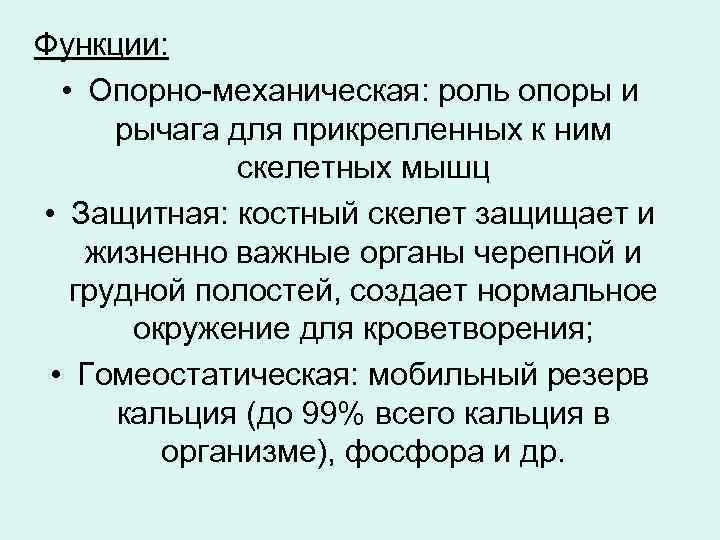 Функции:

• Опорно-механическая: роль опоры и рычага для прикрепленных к ним скелетных мышц

• Защитная: костный скелет защищает и жизненно важные органы черепной и грудной полостей, создает нормальное окружение для кроветворения;

• Гомеостатическая: мобильный резерв кальция (до 99% всего кальция в организме), фосфора и др.